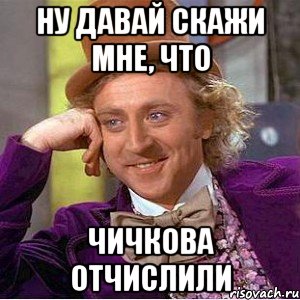 НУ ДАВАЙ СКАЖИ МНЕ, ЧТО

ЧИЧКОВА ОТЧИСЛИЛИ

risovach.ru